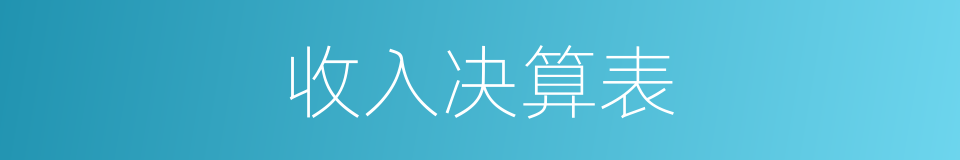 收入决算表